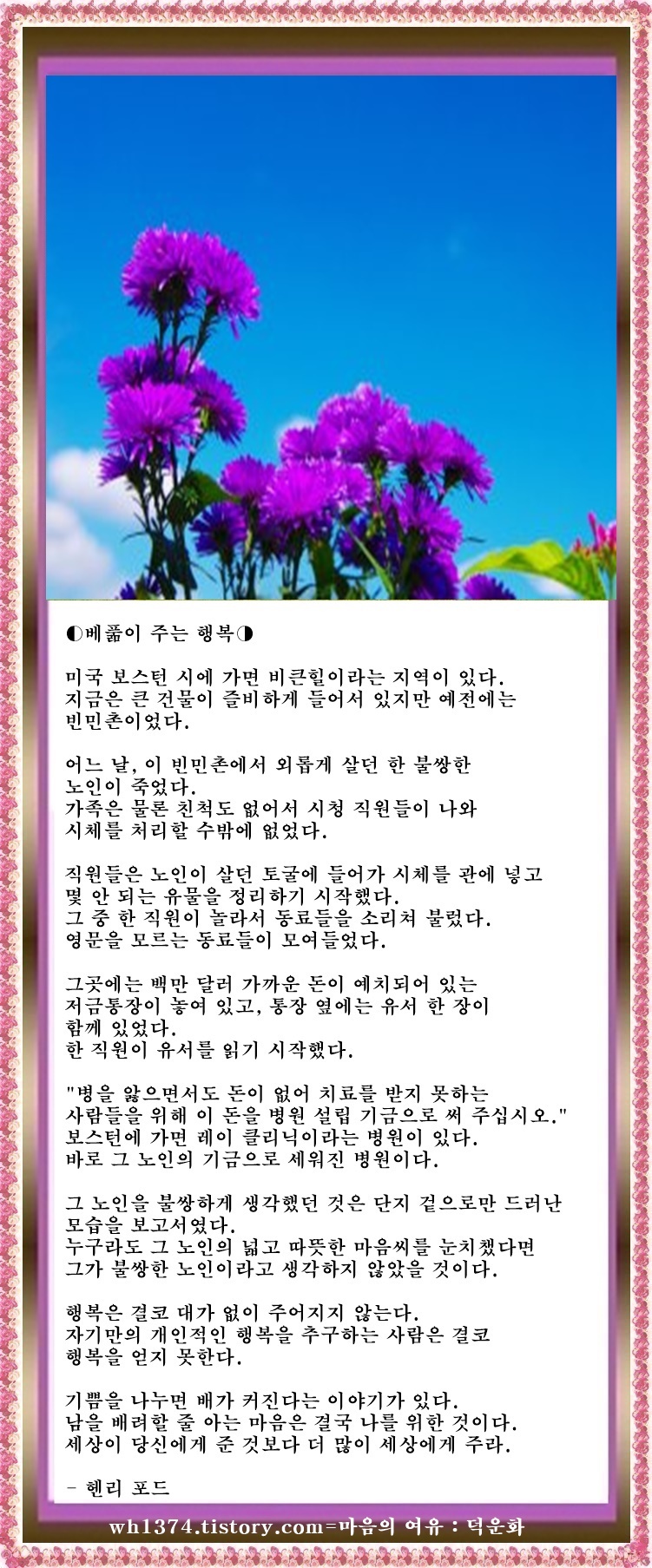 ◐베풂이 주는 행복◑

미국 보스턴 시에 가면 비큰힐이라는 지역이 있다.
지금은 큰 건물이 즐비하게 들어서 있지만 예전에는
빈민촌이었다.

어느 날, 이 빈민촌에서 외롭게 살던 한 불쌍한
노인이 죽었다.
가족은 물론 친척도 없어서 시청 직원들이 나와
시체를 처리할 수밖에 없었다.

직원들은 노인이 살던 토굴에 들어가 시체를 관에 넣고
몇 안 되는 유물을 정리하기 시작했다.
그 중 한 직원이 놀라서 동료들을 소리쳐 불렀다.
영문을 모르는 동료들이 모여들었다.

그곳에는 백만 달러 가까운 돈이 예치되어 있는
저금통장이 놓여 있고, 통장 옆에는 유서 한 장이
함께 있었다.
한 직원이 유서를 읽기 시작했다.

"병을 앓으면서도 돈이 없어 치료를 받지 못하는
사람들을 위해 이 돈을 병원 설립 기금으로 써 주십시오."
보스턴에 가면 레이 클리닉이라는 병원이 있다.
바로 그 노인의 기금으로 세워진 병원이다.

그 노인을 불쌍하게 생각했던 것은 단지 겉으로만 드러난
모습을 보고서였다.
누구라도 그 노인의 넓고 따뜻한 마음씨를 눈치챘다면
그가 불쌍한 노인이라고 생각하지 않았을 것이다.

행복은 결코 대가 없이 주어지지 않는다.
자기만의 개인적인 행복을 추구하는 사람은 결코
행복을 얻지 못한다.

기쁨을 나누면 배가 커진다는 이야기가 있다.
남을 배려할 줄 아는 마음은 결국 나를 위한 것이다.
세상이 당신에게 준 것보다 더 많이 세상에게 주라.

- 헨리 포드

wh1374.tistory.com=마음의 여유 : 덕운화